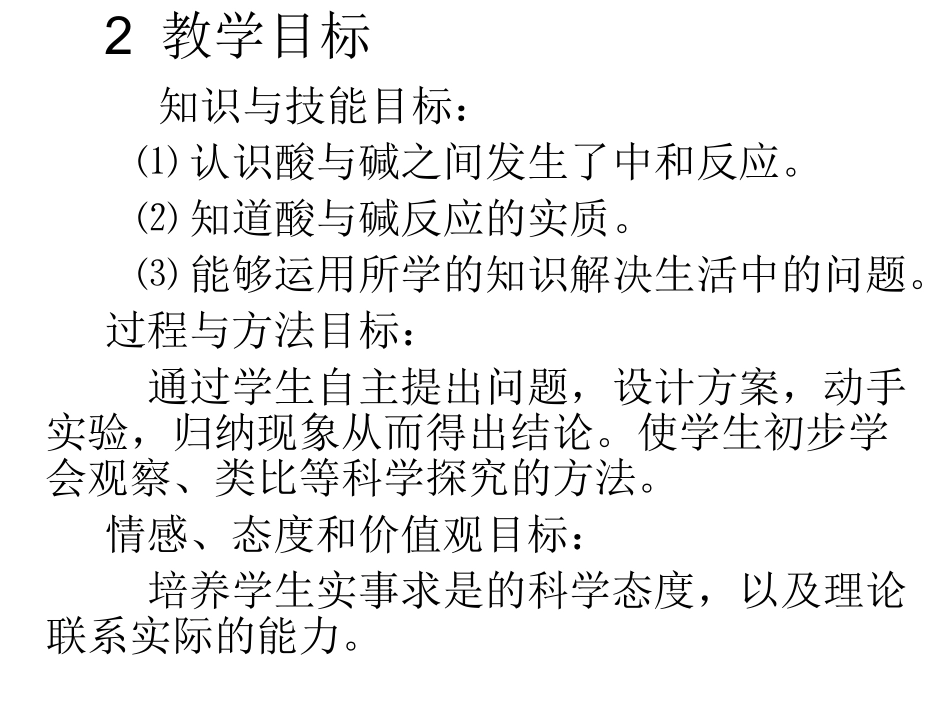 2 教学目标

知识与技能目标：

⑴认识酸与碱之间发生了中和反应。

⑵知道酸与碱反应的实质。

⑶能够运用所学的知识解决生活中的问题。

过程与方法目标：

通过学生自主提出问题，设计方案，动手实验，归纳现象从而得出结论。使学生初步学会观察、类比等科学探究的方法。

情感、态度和价值观目标：

培养学生实事求是的科学态度，以及理论联系实际的能力。